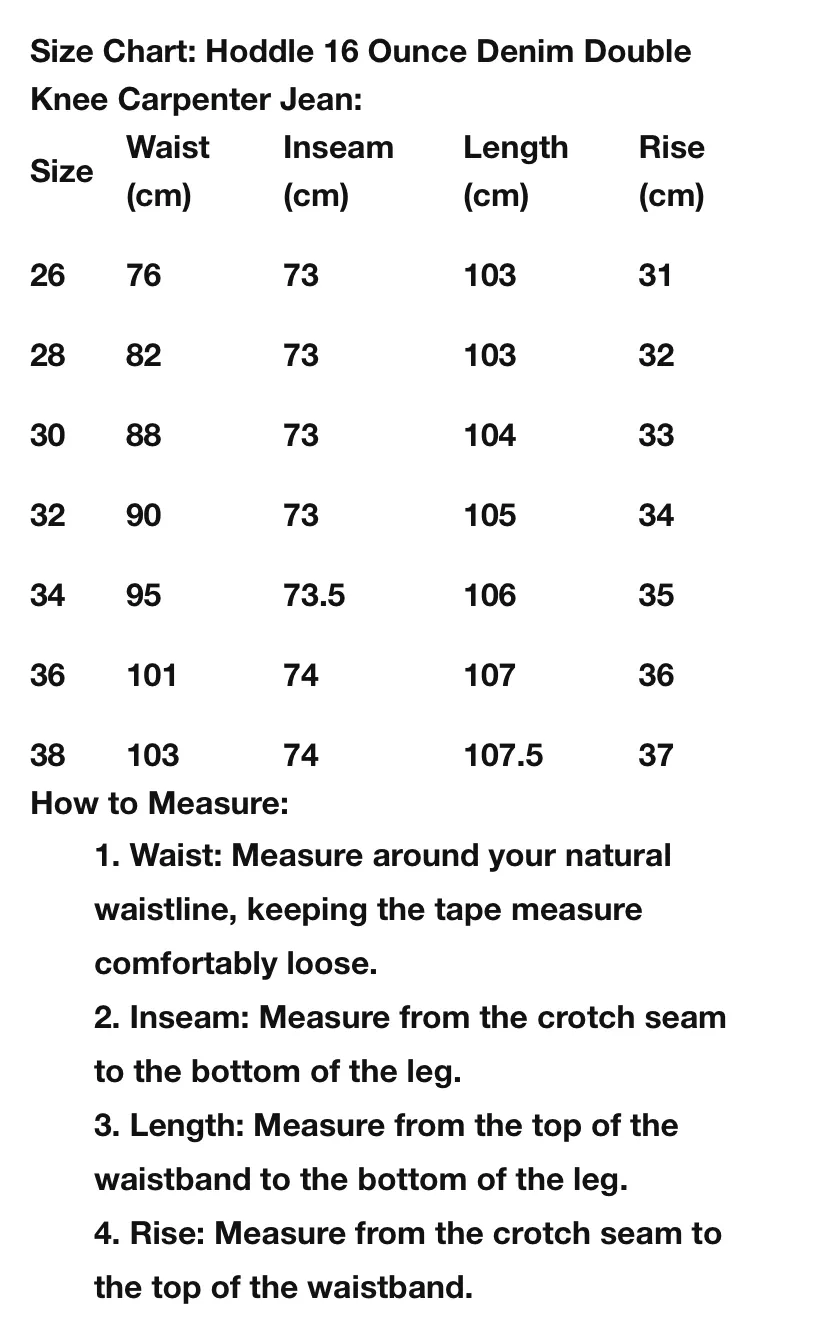 Size Chart: Hoddle 16 Ounce Denim Double Knee Carpenter Jean:

| Size | Waist (cm) | Inseam (cm) | Length (cm) | Rise (cm) |
|---|---|---|---|---|
| 26 | 76 | 73 | 103 | 31 |
| 28 | 82 | 73 | 103 | 32 |
| 30 | 88 | 73 | 104 | 33 |
| 32 | 90 | 73 | 105 | 34 |
| 34 | 95 | 73.5 | 106 | 35 |
| 36 | 101 | 74 | 107 | 36 |
| 38 | 103 | 74 | 107.5 | 37 |

How to Measure:

1. Waist: Measure around your natural waistline, keeping the tape measure comfortably loose.
2. Inseam: Measure from the crotch seam to the bottom of the leg.
3. Length: Measure from the top of the waistband to the bottom of the leg.
4. Rise: Measure from the crotch seam to the top of the waistband.